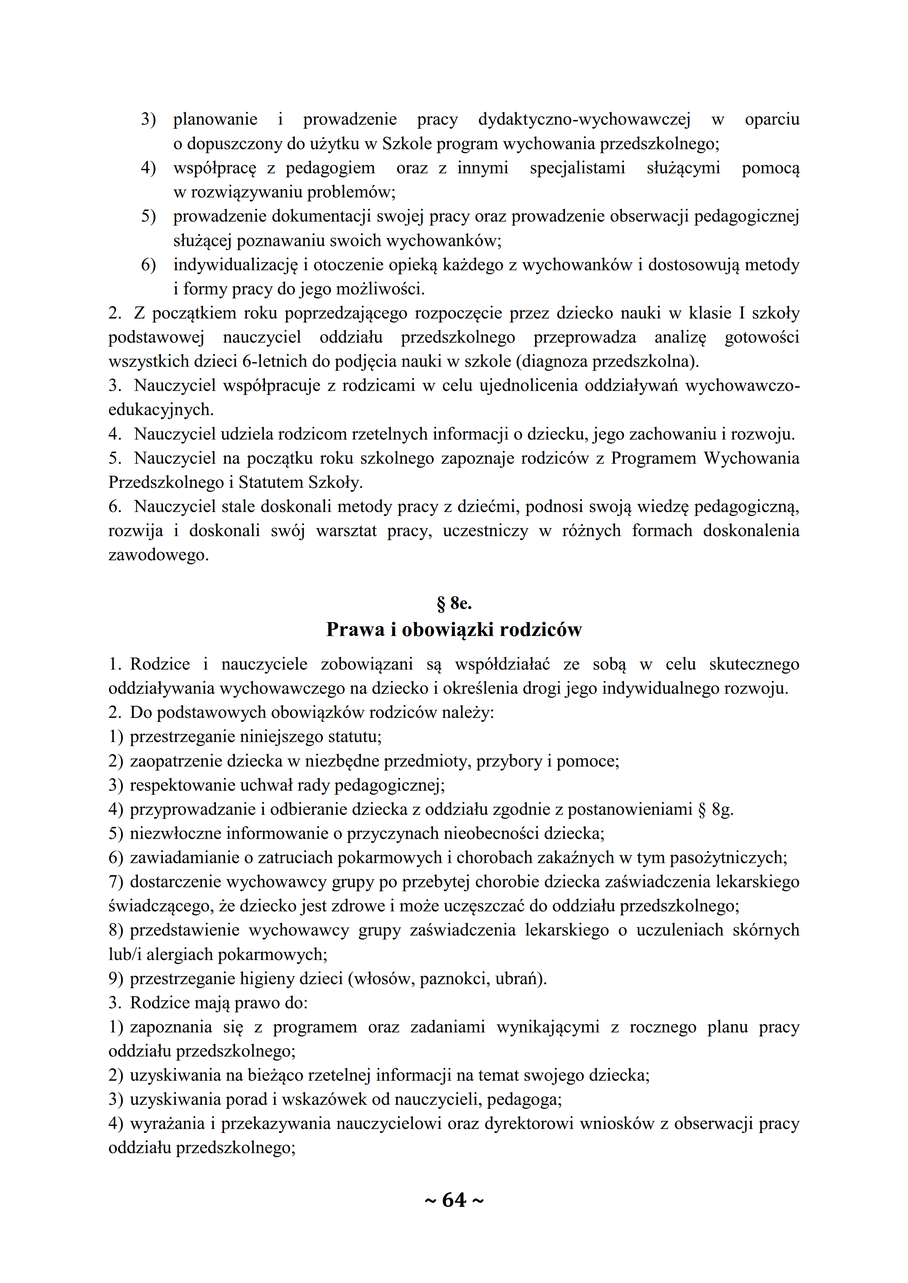 3) planowanie i prowadzenie pracy dydaktyczno-wychowawczej w oparciu o dopuszczony do użytku w Szkole program wychowania przedszkolnego;
4) współpracę z pedagogiem oraz z innymi specjalistami służącymi pomocą w rozwiązywaniu problemów;
5) prowadzenie dokumentacji swojej pracy oraz prowadzenie obserwacji pedagogicznej służącej poznawaniu swoich wychowanków;
6) indywidualizację i otoczenie opieką każdego z wychowanków i dostosowują metody i formy pracy do jego możliwości.
2. Z początkiem roku poprzedzającego rozpoczęcie przez dziecko nauki w klasie I szkoły podstawowej nauczyciel oddziału przedszkolnego przeprowadza analizę gotowości wszystkich dzieci 6-letnich do podjęcia nauki w szkole (diagnoza przedszkolna).
3. Nauczyciel współpracuje z rodzicami w celu ujednolicenia oddziaływań wychowawczo-edukacyjnych.
4. Nauczyciel udziela rodzicom rzetelnych informacji o dziecku, jego zachowaniu i rozwoju.
5. Nauczyciel na początku roku szkolnego zapoznaje rodziców z Programem Wychowania Przedszkolnego i Statutem Szkoły.
6. Nauczyciel stale doskonali metody pracy z dziećmi, podnosi swoją wiedzę pedagogiczną, rozwija i doskonali swój warsztat pracy, uczestniczy w różnych formach doskonalenia zawodowego.

§ 8e.
Prawa i obowiązki rodziców

1. Rodzice i nauczyciele zobowiązani są współdziałać ze sobą w celu skutecznego oddziaływania wychowawczego na dziecko i określenia drogi jego indywidualnego rozwoju.
2. Do podstawowych obowiązków rodziców należy:
1) przestrzeganie niniejszego statutu;
2) zaopatrzenie dziecka w niezbędne przedmioty, przybory i pomoce;
3) respektowanie uchwał rady pedagogicznej;
4) przyprowadzanie i odbieranie dziecka z oddziału zgodnie z postanowieniami § 8g.
5) niezwłoczne informowanie o przyczynach nieobecności dziecka;
6) zawiadamianie o zatruciach pokarmowych i chorobach zakaźnych w tym pasożytniczych;
7) dostarczenie wychowawcy grupy po przebytej chorobie dziecka zaświadczenia lekarskiego świadczącego, że dziecko jest zdrowe i może uczęszczać do oddziału przedszkolnego;
8) przedstawienie wychowawcy grupy zaświadczenia lekarskiego o uczuleniach skórnych lub/i alergiach pokarmowych;
9) przestrzeganie higieny dzieci (włosów, paznokci, ubrań).
3. Rodzice mają prawo do:
1) zapoznania się z programem oraz zadaniami wynikającymi z rocznego planu pracy oddziału przedszkolnego;
2) uzyskiwania na bieżąco rzetelnej informacji na temat swojego dziecka;
3) uzyskiwania porad i wskazówek od nauczycieli, pedagoga;
4) wyrażania i przekazywania nauczycielowi oraz dyrektorowi wniosków z obserwacji pracy oddziału przedszkolnego;

~ 64 ~